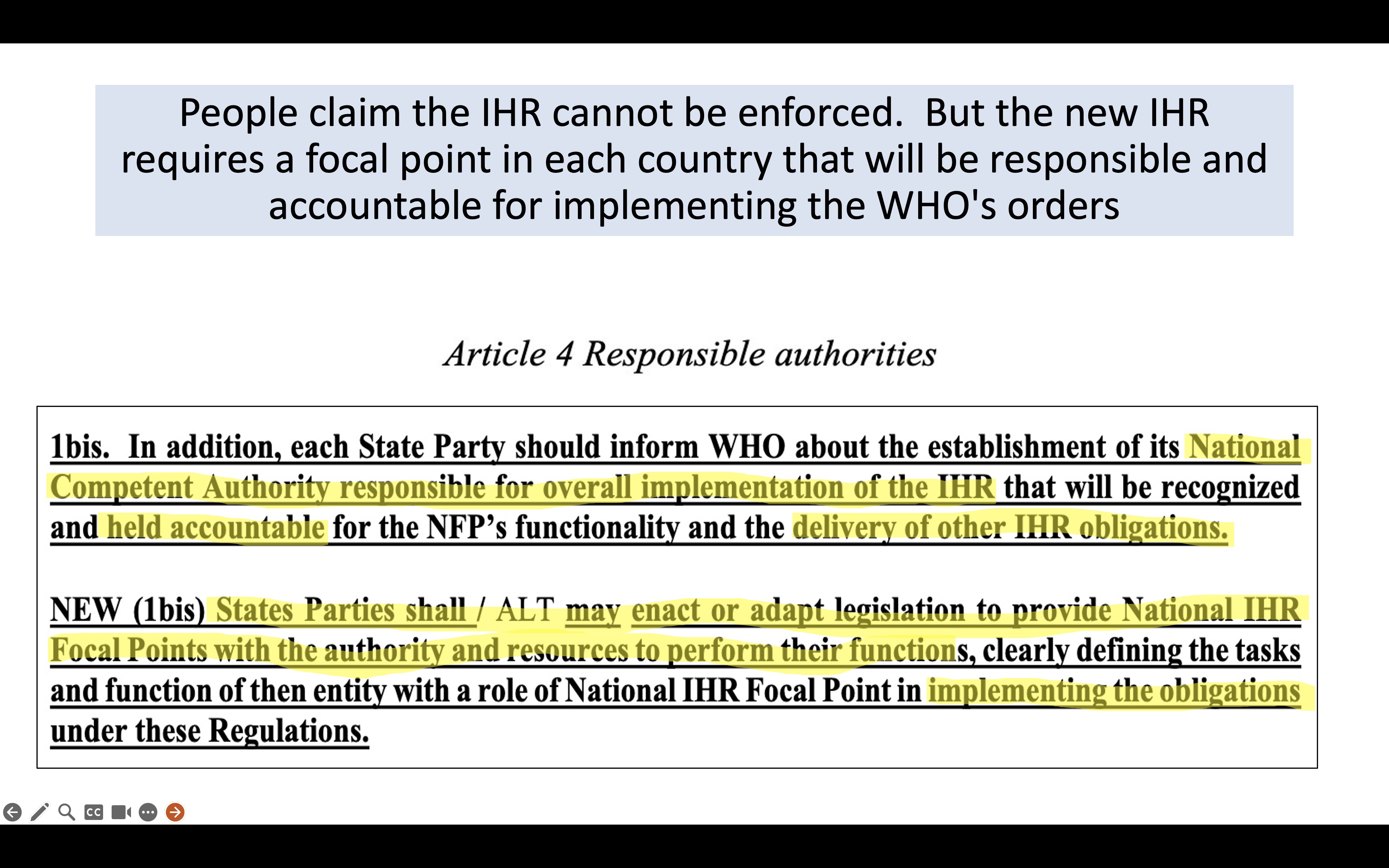 People claim the IHR cannot be enforced. But the new IHR requires a focal point in each country that will be responsible and accountable for implementing the WHO's orders

Article 4 Responsible authorities

1bis. In addition, each State Party should inform WHO about the establishment of its National Competent Authority responsible for overall implementation of the IHR that will be recognized and held accountable for the NFP's functionality and the delivery of other IHR obligations.

NEW (1bis) States Parties shall / ALT may enact or adapt legislation to provide National IHR Focal Points with the authority and resources to perform their functions, clearly defining the tasks and function of then entity with a role of National IHR Focal Point in implementing the obligations under these Regulations.

CC